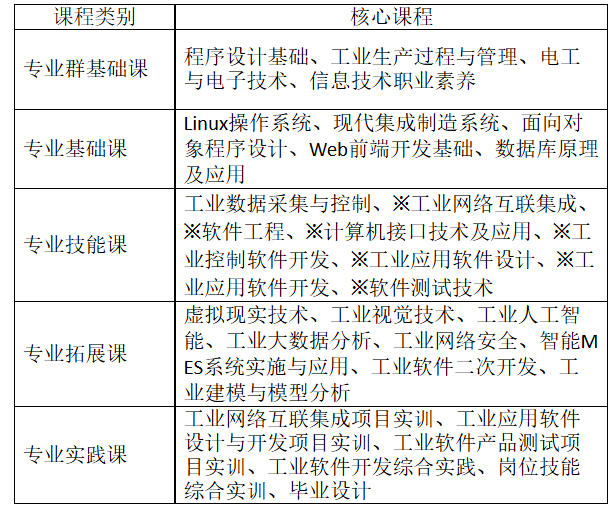 | 课程类别 | 核心课程 |
|---|---|
| 专业群基础课 | 程序设计基础、工业生产过程与管理、电工与电子技术、信息技术职业素养 |
| 专业基础课 | Linux操作系统、现代集成制造系统、面向对象程序设计、Web前端开发基础、数据库原理及应用 |
| 专业技能课 | 工业数据采集与控制、※工业网络互联集成、※软件工程、※计算机接口技术及应用、※工业控制软件开发、※工业应用软件设计、※工业应用软件开发、※软件测试技术 |
| 专业拓展课 | 虚拟现实技术、工业视觉技术、工业人工智能、工业大数据分析、工业网络安全、智能MES系统实施与应用、工业软件二次开发、工业建模与模型分析 |
| 专业实践课 | 工业网络互联集成项目实训、工业应用软件设计与开发项目实训、工业软件产品测试项目实训、工业软件开发综合实践、岗位技能综合实训、毕业设计 |